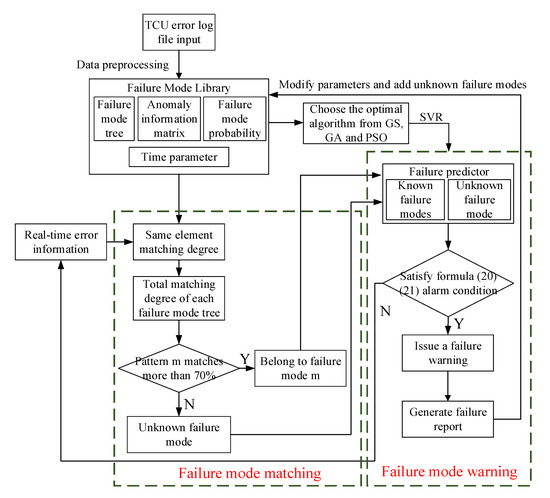 TCU error log file input

Data preprocessing

Failure Mode Library

Failure mode tree

Anomaly information matrix

Failure mode probability

Time parameter

Modify parameters and add unknown failure modes

Choose the optimal algorithm from GS, GA and PSO

SVR

Failure predictor

Known failure modes

Unknown failure mode

Real-time error information

Same element matching degree

Total matching degree of each failure mode tree

Pattern m matches more than 70%

Y

Belong to failure mode m

N

Unknown failure mode

Satisfy formula (20) (21) alarm condition

N

Y

Issue a failure warning

Generate failure report

Failure mode matching

Failure mode warning